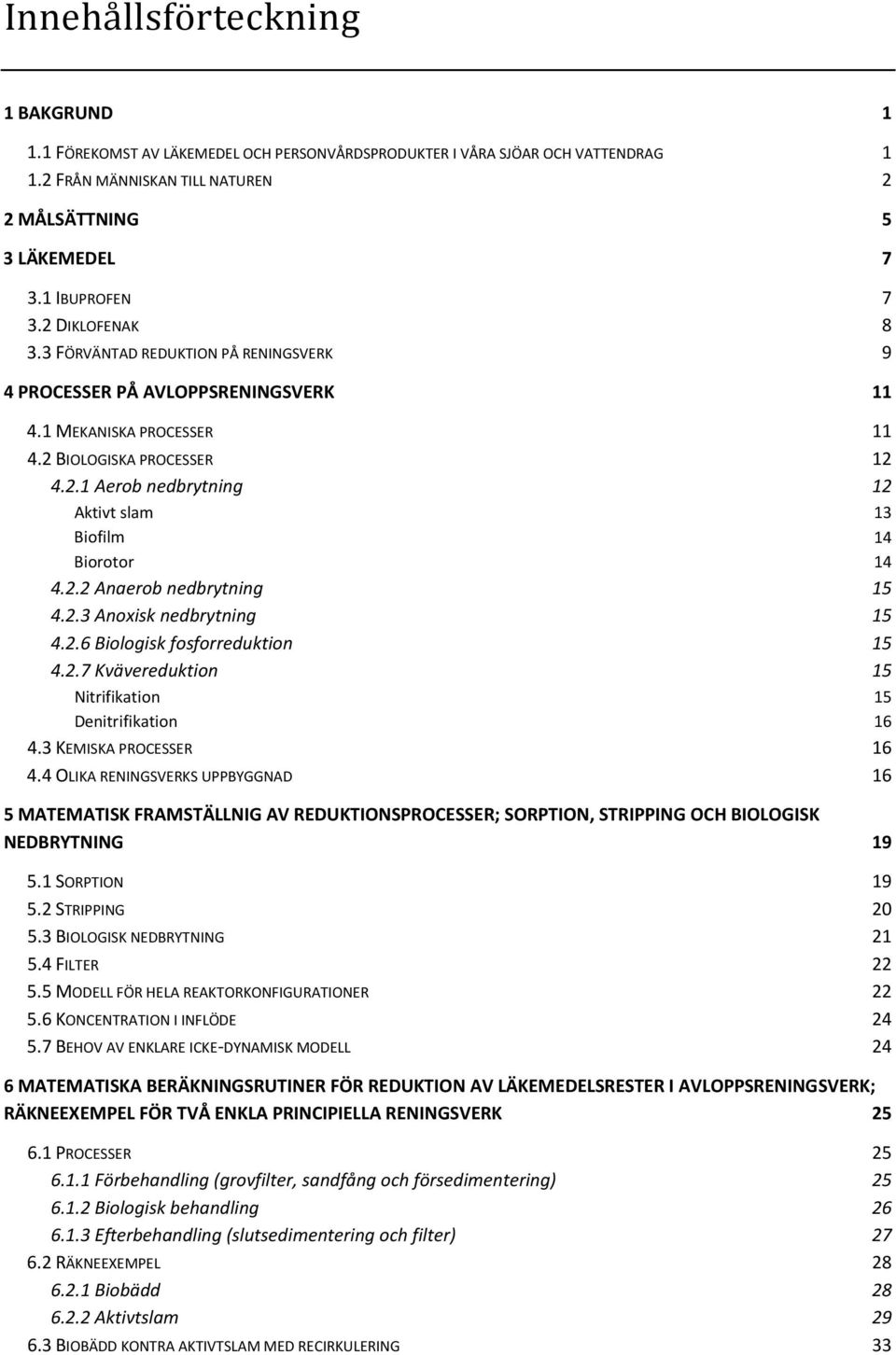 Innehållsförteckning

1 BAKGRUND 1

1.1 FÖREKOMST AV LÄKEMEDEL OCH PERSONVÅRDSPRODUKTER I VÅRA SJÖAR OCH VATTENDRAG 1
1.2 FRÅN MÄNNISKAN TILL NATUREN 2

2 MÅLSÄTTNING 5

3 LÄKEMEDEL 7

3.1 IBUPROFEN 7
3.2 DIKLOFENAK 8
3.3 FÖRVÄNTAD REDUKTION PÅ RENINGSVERK 9

4 PROCESSER PÅ AVLOPPSRENINGSVERK 11

4.1 MEKANISKA PROCESSER 11
4.2 BIOLOGISKA PROCESSER 12
4.2.1 Aerob nedbrytning 12
Aktivt slam 13
Biofilm 14
Biorotor 14
4.2.2 Anaerob nedbrytning 15
4.2.3 Anoxisk nedbrytning 15
4.2.6 Biologisk fosforreduktion 15
4.2.7 Kvävereduktion 15
Nitrifikation 15
Denitrifikation 16
4.3 KEMISKA PROCESSER 16
4.4 OLIKA RENINGSVERKS UPPBYGGNAD 16

5 MATEMATISK FRAMSTÄLLNIG AV REDUKTIONSPROCESSER; SORPTION, STRIPPING OCH BIOLOGISK NEDBRYTNING 19

5.1 SORPTION 19
5.2 STRIPPING 20
5.3 BIOLOGISK NEDBRYTNING 21
5.4 FILTER 22
5.5 MODELL FÖR HELA REAKTORKONFIGURATIONER 22
5.6 KONCENTRATION I INFLÖDE 24
5.7 BEHOV AV ENKLARE ICKE-DYNAMISK MODELL 24

6 MATEMATISKA BERÄKNINGSRUTINER FÖR REDUKTION AV LÄKEMEDELSRESTER I AVLOPPSRENINGSVERK; RÄKNEEXEMPEL FÖR TVÅ ENKLA PRINCIPIELLA RENINGSVERK 25

6.1 PROCESSER 25
6.1.1 Förbehandling (grovfilter, sandfång och försedimentering) 25
6.1.2 Biologisk behandling 26
6.1.3 Efterbehandling (slutsedimentering och filter) 27
6.2 RÄKNEEXEMPEL 28
6.2.1 Biobädd 28
6.2.2 Aktivtslam 29
6.3 BIOBÄDD KONTRA AKTIVTSLAM MED RECIRKULERING 33